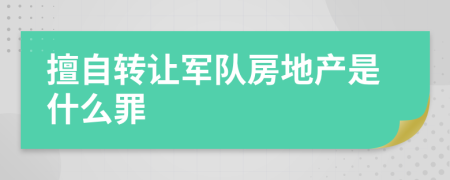 擅自转让军队房地产是什么罪